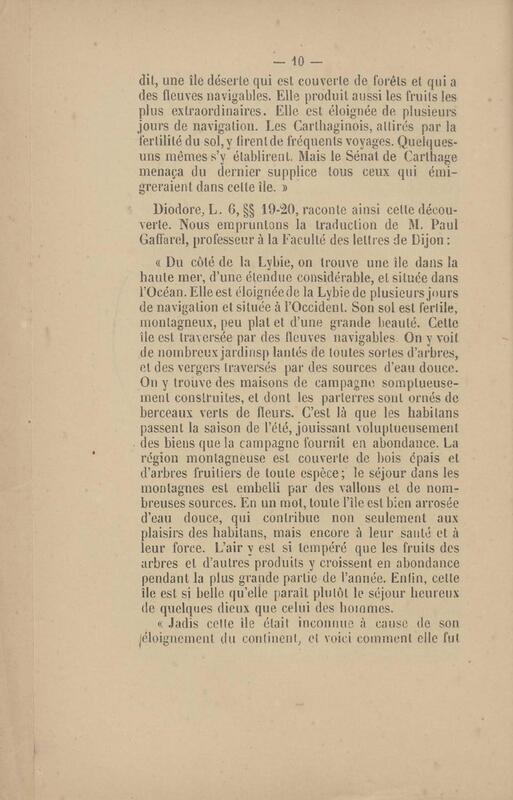 — 10 —

dit, une île déserte qui est couverte de forêts et qui a des fleuves navigables. Elle produit aussi les fruits les plus extraordinaires. Elle est éloignée de plusieurs jours de navigation. Les Carthaginois, attirés par la fertilité du sol, y firent de fréquents voyages. Quelques-uns mêmes s'y établirent. Mais le Sénat de Carthage menaça du dernier supplice tous ceux qui émigreraient dans cette île. »

Diodore, L. 6, §§ 19-20, raconte ainsi cette découverte. Nous empruntons la traduction de M. Paul Gaffarel, professeur à la Faculté des lettres de Dijon :

« Du côté de la Lybie, on trouve une île dans la haute mer, d'une étendue considérable, et située dans l'Océan. Elle est éloignée de la Lybie de plusieurs jours de navigation et située à l'Occident. Son sol est fertile, montagneux, peu plat et d'une grande beauté. Cette île est traversée par des fleuves navigables. On y voit de nombreux jardinsp lantés de toutes sortes d'arbres, et des vergers traversés par des sources d'eau douce. On y trouve des maisons de campagne somptueusement construites, et dont les parterres sont ornés de berceaux verts de fleurs. C'est là que les habitans passent la saison de l'été, jouissant voluptueusement des biens que la campagne fournit en abondance. La région montagneuse est couverte de bois épais et d'arbres fruitiers de toute espèce ; le séjour dans les montagnes est embelli par des vallons et de nombreuses sources. En un mot, toute l'île est bien arrosée d'eau douce, qui contribue non seulement aux plaisirs des habitans, mais encore à leur santé et à leur force. L'air y est si tempéré que les fruits des arbres et d'autres produits y croissent en abondance pendant la plus grande partie de l'année. Enfin, cette île est si belle qu'elle paraît plutôt le séjour heureux de quelques dieux que celui des hommes.

« Jadis cette île était inconnue à cause de son éloignement du continent, et voici comment elle fut